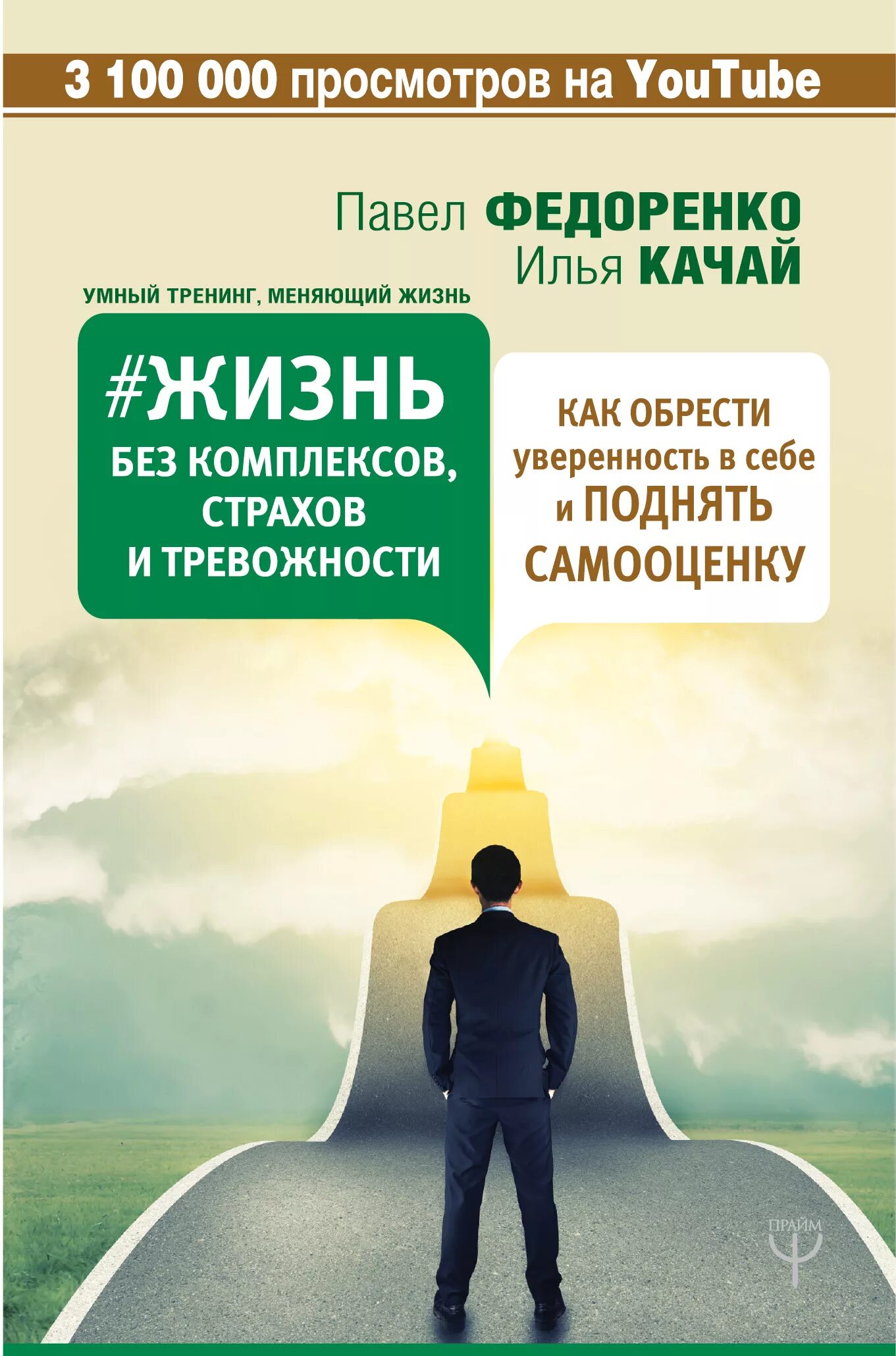 3 100 000 просмотров на YouTube

Павел ФЕДОРЕНКО
Илья КАЧАЙ

УМНЫЙ ТРЕНИНГ, МЕНЯЮЩИЙ ЖИЗНЬ

#ЖИЗНЬ
БЕЗ КОМПЛЕКСОВ, СТРАХОВ И ТРЕВОЖНОСТИ

КАК ОБРЕСТИ уверенность в себе и ПОДНЯТЬ САМООЦЕНКУ

ПРАЙМ
Ψ